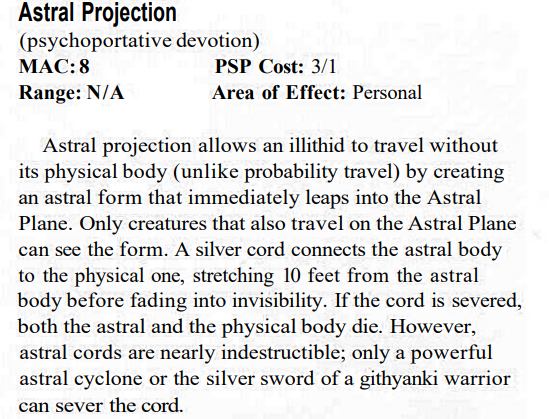 Astral Projection
(psychoportative devotion)
MAC: 8    PSP Cost: 3/1
Range: N/A    Area of Effect: Personal

Astral projection allows an illithid to travel without its physical body (unlike probability travel) by creating an astral form that immediately leaps into the Astral Plane. Only creatures that also travel on the Astral Plane can see the form. A silver cord connects the astral body to the physical one, stretching 10 feet from the astral body before fading into invisibility. If the cord is severed, both the astral and the physical body die. However, astral cords are nearly indestructible; only a powerful astral cyclone or the silver sword of a githyanki warrior can sever the cord.